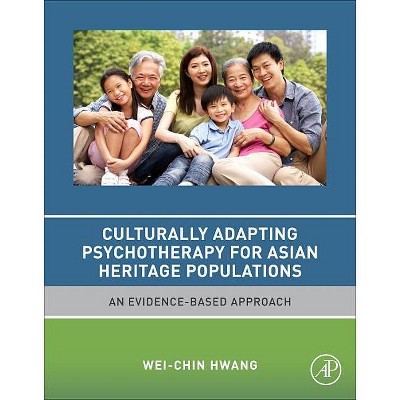 CULTURALLY ADAPTING PSYCHOTHERAPY FOR ASIAN HERITAGE POPULATIONS

AN EVIDENCE-BASED APPROACH

WEI-CHIN HWANG

AP